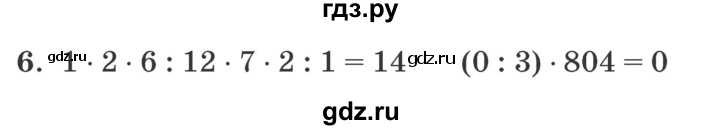 гдз.ру

6. gdz.ru $1 \cdot 2 \cdot 6 : 12 \cdot 7 \cdot 2 : 1 = 14$ gdz.ru $(0 : 3) \cdot 804 = 0$

gdz.ru